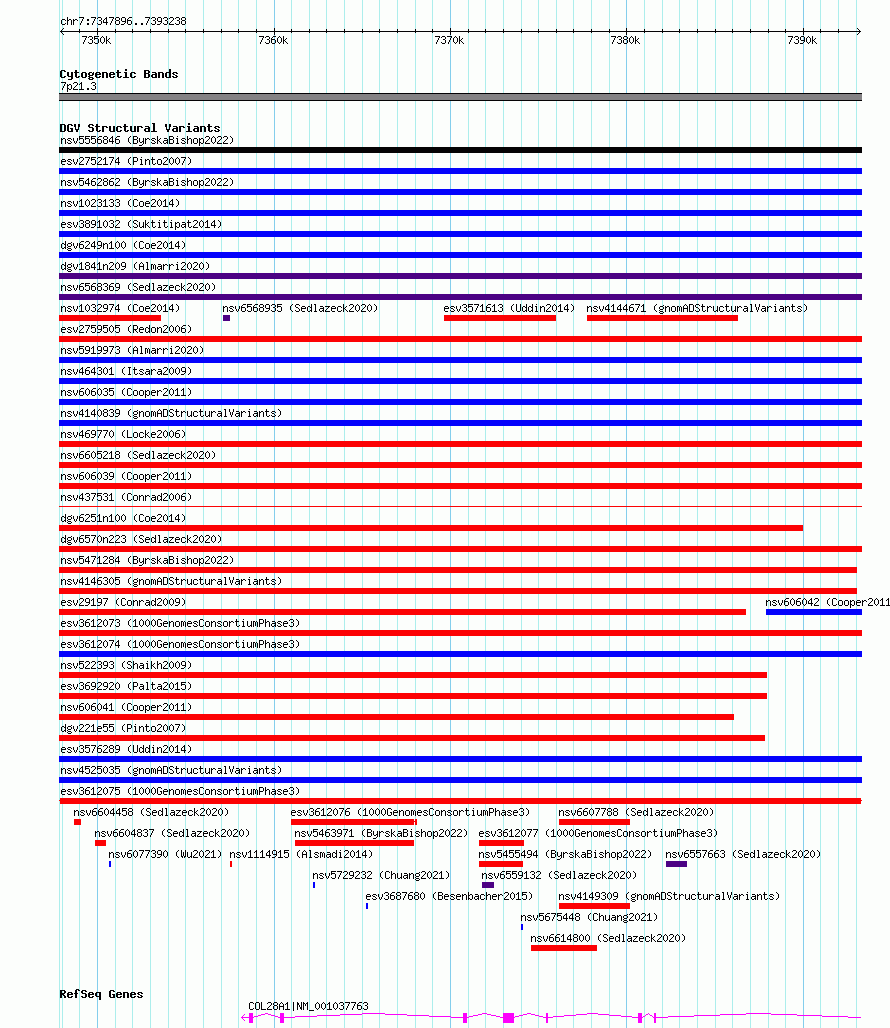 chr7:7347896..7393238

7350k 7360k 7370k 7380k 7390k

Cytogenetic Bands
7p21.3

DGV Structural Variants
nsv5556846 (ByrskaBishop2022)
esv2752174 (Pinto2007)
nsv5462862 (ByrskaBishop2022)
nsv1023133 (Coe2014)
esv3891032 (Suktitipat2014)
dgv6249n100 (Coe2014)
dgv1841n209 (Almarri2020)
nsv6568369 (Sedlazeck2020)
nsv1032974 (Coe2014) nsv6568935 (Sedlazeck2020) esv3571613 (Uddin2014) nsv4144671 (gnomADStructuralVariants)
esv2759505 (Redon2006)
nsv5919973 (Almarri2020)
nsv464301 (Itsara2009)
nsv606035 (Cooper2011)
nsv4140839 (gnomADStructuralVariants)
nsv469770 (Locke2006)
nsv6605218 (Sedlazeck2020)
nsv606039 (Cooper2011)
nsv437531 (Conrad2006)
dgv6251n100 (Coe2014)
dgv6570n223 (Sedlazeck2020)
nsv5471284 (ByrskaBishop2022)
nsv4146305 (gnomADStructuralVariants)
esv29197 (Conrad2009) nsv606042 (Cooper2011
esv3612073 (1000GenomesConsortiumPhase3)
esv3612074 (1000GenomesConsortiumPhase3)
nsv522393 (Shaikh2009)
esv3692920 (Palta2015)
nsv606041 (Cooper2011)
dgv221e55 (Pinto2007)
esv3576289 (Uddin2014)
nsv4525035 (gnomADStructuralVariants)
esv3612075 (1000GenomesConsortiumPhase3)
nsv6604458 (Sedlazeck2020) esv3612076 (1000GenomesConsortiumPhase3) nsv6607788 (Sedlazeck2020)
nsv6604837 (Sedlazeck2020) nsv5463971 (ByrskaBishop2022) esv3612077 (1000GenomesConsortiumPhase3)
nsv6077390 (Wu2021) nsv1114915 (Alsmadi2014) nsv5455494 (ByrskaBishop2022) nsv6557663 (Sedlazeck2020)
nsv5729232 (Chuang2021) nsv6559132 (Sedlazeck2020)
esv3687680 (Besenbacher2015) nsv4149309 (gnomADStructuralVariants)
nsv5675448 (Chuang2021)
nsv6614800 (Sedlazeck2020)

RefSeq Genes
COL28A1|NM_001037763